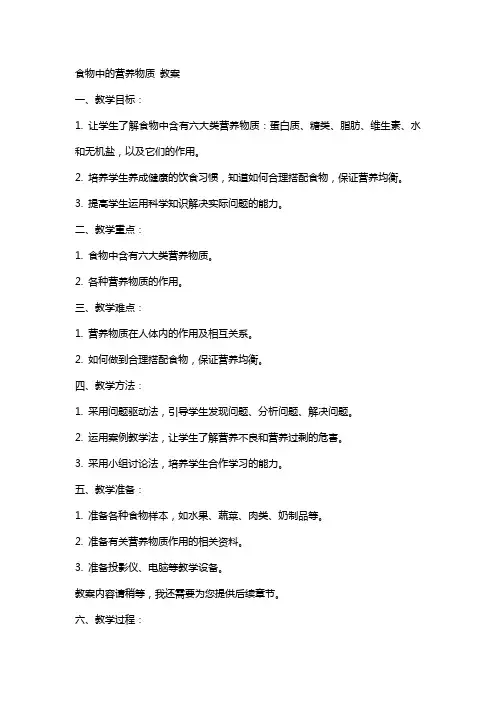 食物中的营养物质 教案

一、教学目标：

1. 让学生了解食物中含有六大类营养物质：蛋白质、糖类、脂肪、维生素、水和无机盐，以及它们的作用。

2. 培养学生养成健康的饮食习惯，知道如何合理搭配食物，保证营养均衡。

3. 提高学生运用科学知识解决实际问题的能力。

二、教学重点：

1. 食物中含有六大类营养物质。

2. 各种营养物质的作用。

三、教学难点：

1. 营养物质在人体内的作用及相互关系。

2. 如何做到合理搭配食物，保证营养均衡。

四、教学方法：

1. 采用问题驱动法，引导学生发现问题、分析问题、解决问题。

2. 运用案例教学法，让学生了解营养不良和营养过剩的危害。

3. 采用小组讨论法，培养学生合作学习的能力。

五、教学准备：

1. 准备各种食物样本，如水果、蔬菜、肉类、奶制品等。

2. 准备有关营养物质作用的相关资料。

3. 准备投影仪、电脑等教学设备。

教案内容请稍等，我还需要为您提供后续章节。

六、教学过程：